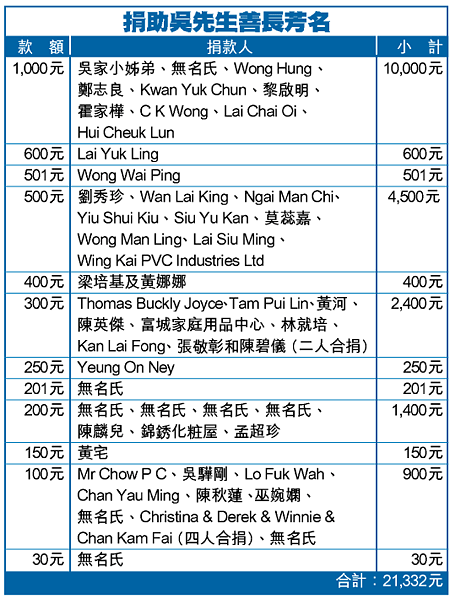 捐助吳先生善長芳名

| 款 額 | 捐款人 | 小 計 |
|---|---|---|
| 1,000元 | 吳家小姊弟、無名氏、Wong Hung、鄭志良、Kwan Yuk Chun、黎啟明、霍家樺、C K Wong、Lai Chai Oi、Hui Cheuk Lun | 10,000元 |
| 600元 | Lai Yuk Ling | 600元 |
| 501元 | Wong Wai Ping | 501元 |
| 500元 | 劉秀珍、Wan Lai King、Ngai Man Chi、Yiu Shui Kiu、Siu Yu Kan、莫蕊嘉、Wong Man Ling、Lai Siu Ming、Wing Kai PVC Industries Ltd | 4,500元 |
| 400元 | 梁培基及黃娜娜 | 400元 |
| 300元 | Thomas Buckly Joyce、Tam Pui Lin、黃河、陳英傑、富城家庭用品中心、林就培、Kan Lai Fong、張敬彰和陳碧儀（二人合捐） | 2,400元 |
| 250元 | Yeung On Ney | 250元 |
| 201元 | 無名氏 | 201元 |
| 200元 | 無名氏、無名氏、無名氏、無名氏、陳麟兒、錦銹化粧屋、孟超珍 | 1,400元 |
| 150元 | 黃宅 | 150元 |
| 100元 | Mr Chow P C、吳驊剛、Lo Fuk Wah、Chan Yau Ming、陳秋蓮、巫婉嫻、無名氏、Christina & Derek & Winnie & Chan Kam Fai（四人合捐）、無名氏 | 900元 |
| 30元 | 無名氏 | 30元 |

合計：21,332元